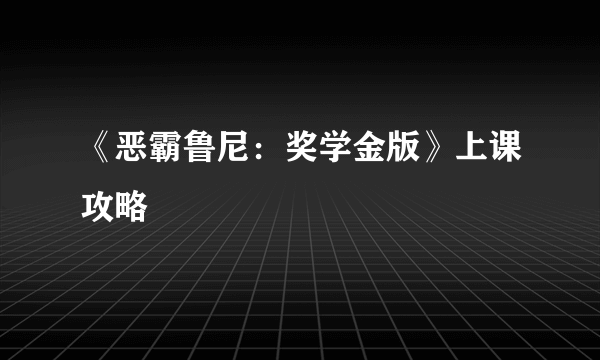 《恶霸鲁尼：奖学金版》上课攻略